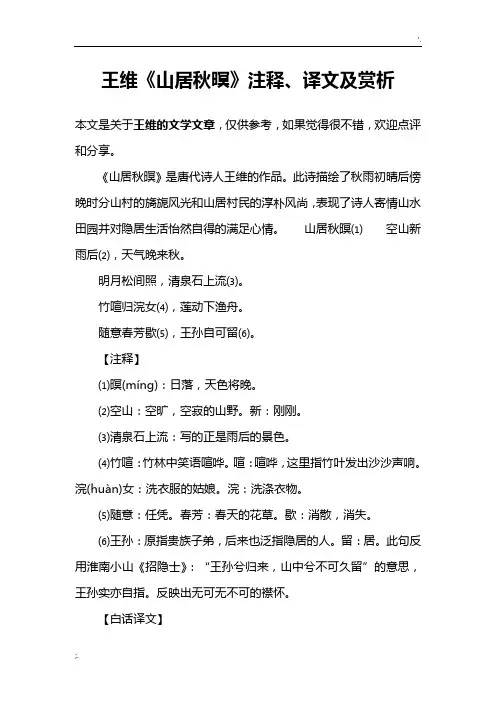 王维《山居秋暝》注释、译文及赏析

本文是关于王维的文学文章，仅供参考，如果觉得很不错，欢迎点评和分享。

《山居秋暝》是唐代诗人王维的作品。此诗描绘了秋雨初晴后傍晚时分山村的旖旎风光和山居村民的淳朴风尚，表现了诗人寄情山水田园并对隐居生活怡然自得的满足心情。 山居秋暝⑴ 空山新雨后⑵，天气晚来秋。

明月松间照，清泉石上流⑶。

竹喧归浣女⑷，莲动下渔舟。

随意春芳歇⑸，王孙自可留⑹。

【注释】

⑴暝(míng)：日落，天色将晚。

⑵空山：空旷，空寂的山野。新：刚刚。

⑶清泉石上流：写的正是雨后的景色。

⑷竹喧：竹林中笑语喧哗。喧：喧哗，这里指竹叶发出沙沙声响。浣(huàn)女：洗衣服的姑娘。浣：洗涤衣物。

⑸随意：任凭。春芳：春天的花草。歇：消散，消失。

⑹王孙：原指贵族子弟，后来也泛指隐居的人。留：居。此句反用淮南小山《招隐士》："王孙兮归来，山中兮不可久留"的意思，王孙实亦自指。反映出无可无不可的襟怀。

【白话译文】